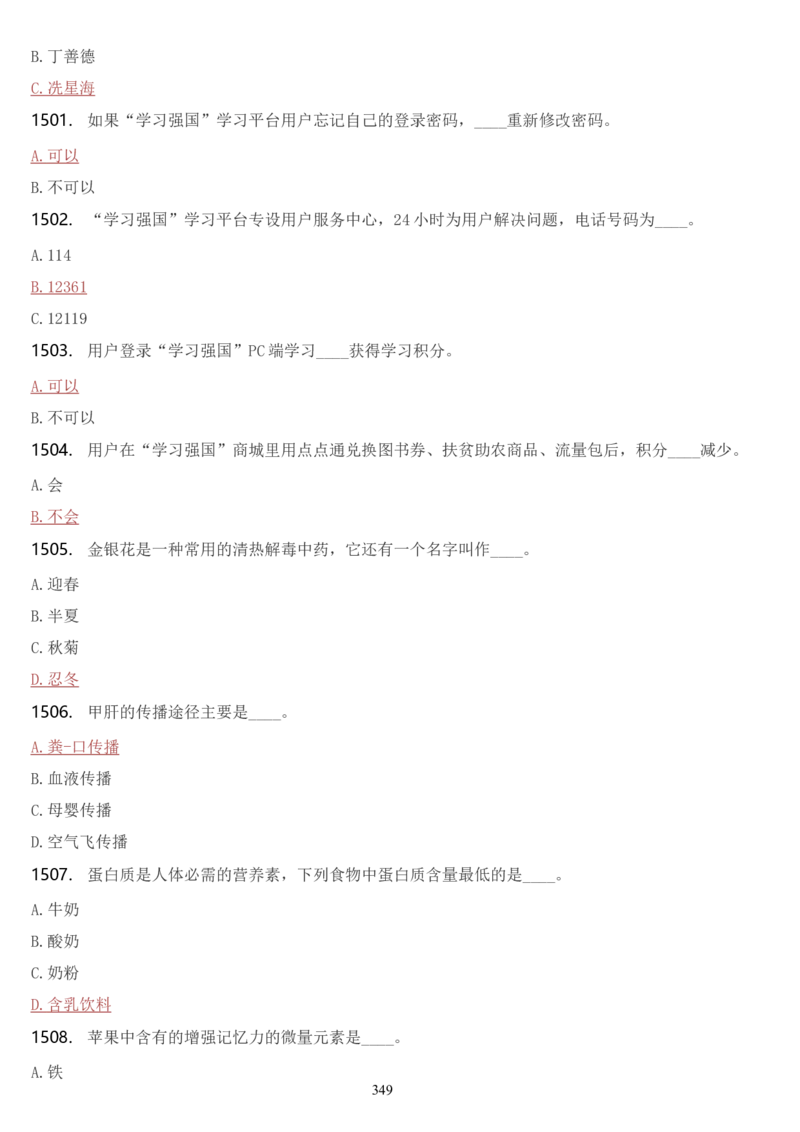 B. 丁善德

C. 冼星海

1501. 如果“学习强国”学习平台用户忘记自己的登录密码，____重新修改密码。

A. 可以

B. 不可以

1502. “学习强国”学习平台专设用户服务中心，24 小时为用户解决问题，电话号码为____。

A. 114

B. 12361

C. 12119

1503. 用户登录“学习强国”PC 端学习____获得学习积分。

A. 可以

B. 不可以

1504. 用户在“学习强国”商城里用点点通兑换图书券、扶贫助农商品、流量包后，积分____减少。

A. 会

B. 不会

1505. 金银花是一种常用的清热解毒中药，它还有一个名字叫作____。

A. 迎春

B. 半夏

C. 秋菊

D. 忍冬

1506. 甲肝的传播途径主要是____。

A. 粪-口传播

B. 血液传播

C. 母婴传播

D. 空气飞传播

1507. 蛋白质是人体必需的营养素，下列食物中蛋白质含量最低的是____。

A. 牛奶

B. 酸奶

C. 奶粉

D. 含乳饮料

1508. 苹果中含有的增强记忆力的微量元素是____。

A. 铁

349